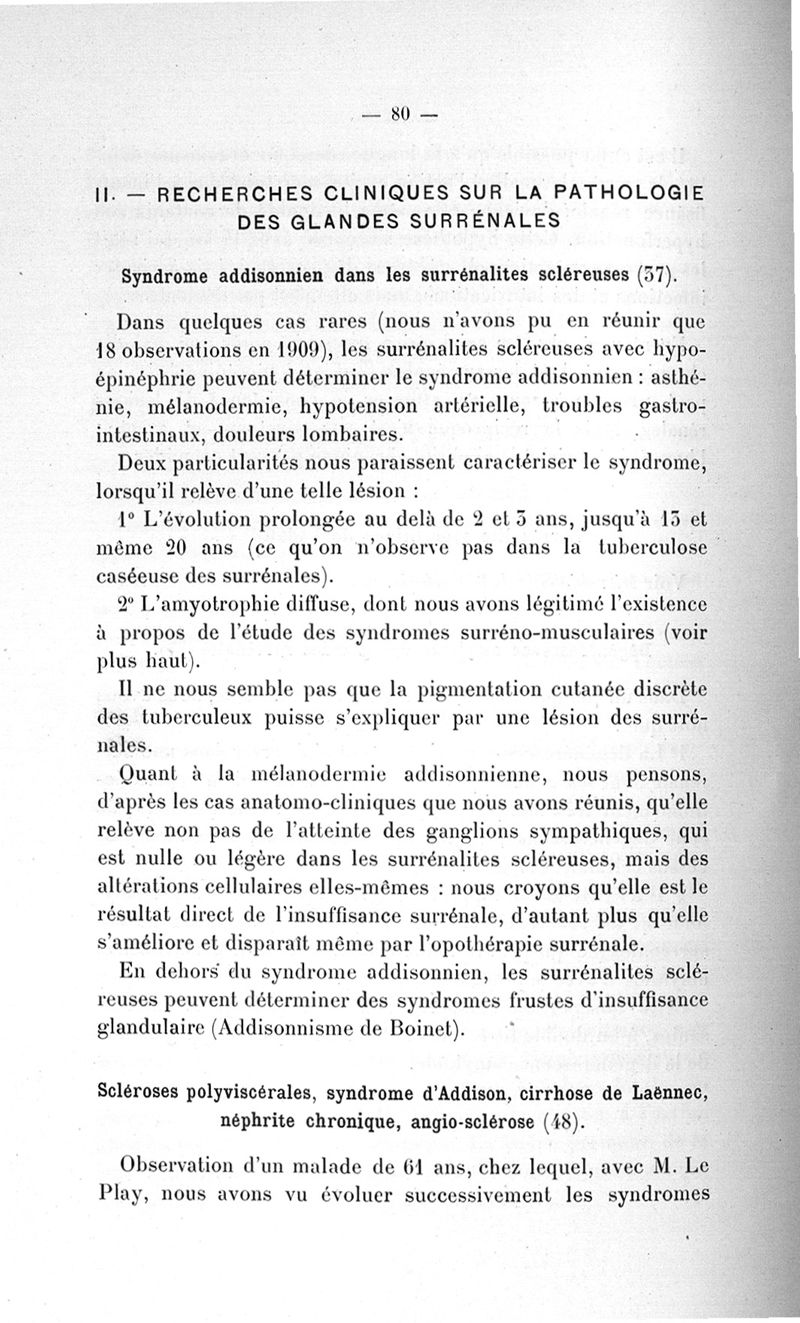 — 80 —

II. — RECHERCHES CLINIQUES SUR LA PATHOLOGIE DES GLANDES SURRÉNALES

Syndrome addisonnien dans les surrénalites scléreuses (37).

Dans quelques cas rares (nous n'avons pu en réunir que 18 observations en 1909), les surrénalites scléreuses avec hypoépinéphrie peuvent déterminer le syndrome addisonnien : asthénie, mélanodermie, hypotension artérielle, troubles gastro-intestinaux, douleurs lombaires.

Deux particularités nous paraissent caractériser le syndrome, lorsqu'il relève d'une telle lésion :

1° L'évolution prolongée au delà de 2 et 3 ans, jusqu'à 13 et même 20 ans (ce qu'on n'observe pas dans la tuberculose caséeuse des surrénales).

2° L'amyotrophie diffuse, dont nous avons légitimé l'existence à propos de l'étude des syndromes surréno-musculaires (voir plus haut).

Il ne nous semble pas que la pigmentation cutanée discrète des tuberculeux puisse s'expliquer par une lésion des surrénales.

Quant à la mélanodermie addisonnienne, nous pensons, d'après les cas anatomo-cliniques que nous avons réunis, qu'elle relève non pas de l'atteinte des ganglions sympathiques, qui est nulle ou légère dans les surrénalites scléreuses, mais des altérations cellulaires elles-mêmes : nous croyons qu'elle est le résultat direct de l'insuffisance surrénale, d'autant plus qu'elle s'améliore et disparaît même par l'opothérapie surrénale.

En dehors du syndrome addisonnien, les surrénalites scléreuses peuvent déterminer des syndromes frustes d'insuffisance glandulaire (Addisonnisme de Boinet).

Scléroses polyviscérales, syndrome d'Addison, cirrhose de Laënnec, néphrite chronique, angio-sclérose (48).

Observation d'un malade de 61 ans, chez lequel, avec M. Le Play, nous avons vu évoluer successivement les syndromes